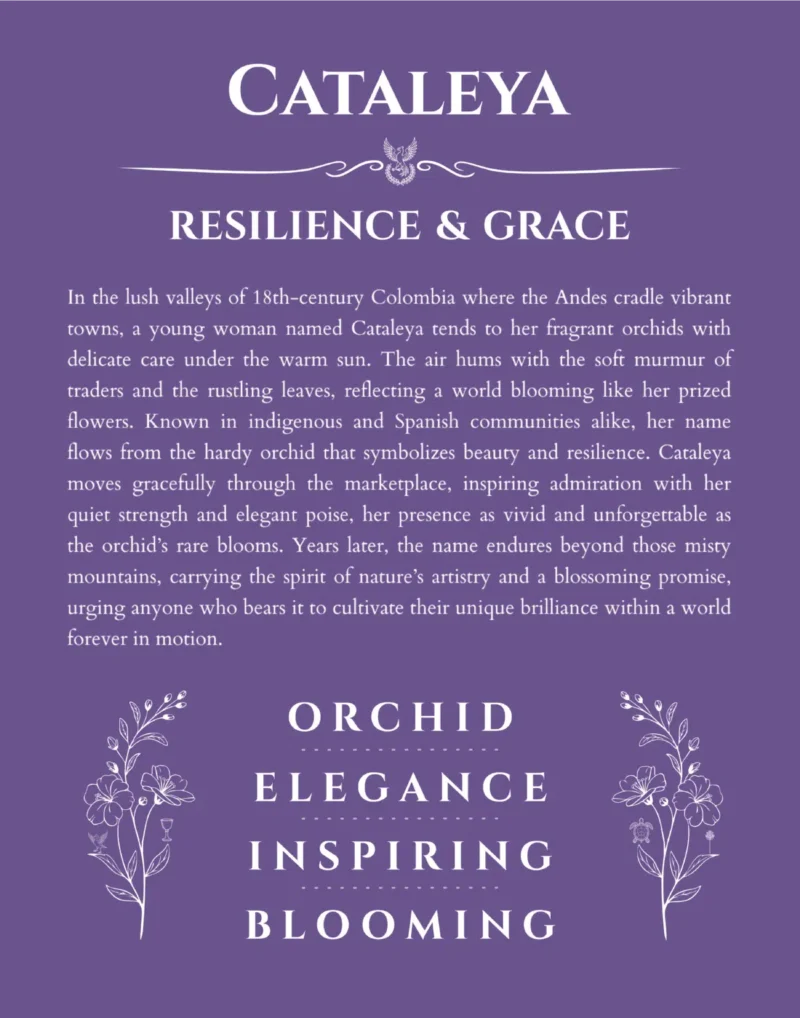 CATALEYA

RESILIENCE & GRACE

In the lush valleys of 18th-century Colombia where the Andes cradle vibrant towns, a young woman named Cataleya tends to her fragrant orchids with delicate care under the warm sun. The air hums with the soft murmur of traders and the rustling leaves, reflecting a world blooming like her prized flowers. Known in indigenous and Spanish communities alike, her name flows from the hardy orchid that symbolizes beauty and resilience. Cataleya moves gracefully through the marketplace, inspiring admiration with her quiet strength and elegant poise, her presence as vivid and unforgettable as the orchid's rare blooms. Years later, the name endures beyond those misty mountains, carrying the spirit of nature's artistry and a blossoming promise, urging anyone who bears it to cultivate their unique brilliance within a world forever in motion.

ORCHID

ELEGANCE

INSPIRING

BLOOMING